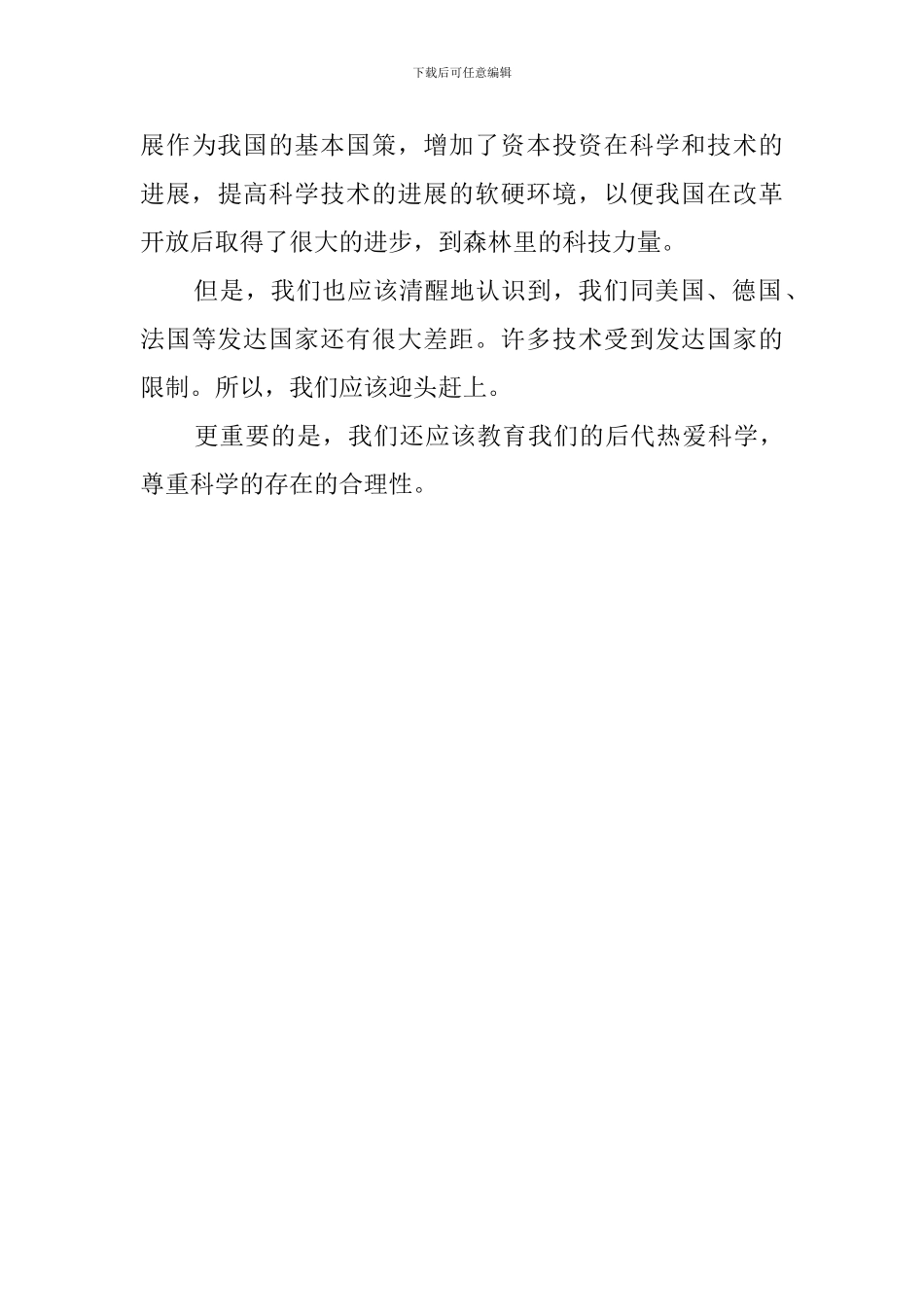 下载后可任意编辑

展作为我国的基本国策，增加了资本投资在科学和技术的进展，提高科学技术的进展的软硬环境，以便我国在改革开放后取得了很大的进步，到森林里的科技力量。

但是，我们也应该清醒地认识到，我们同美国、德国、法国等发达国家还有很大差距。许多技术受到发达国家的限制。所以，我们应该迎头赶上。

更重要的是，我们还应该教育我们的后代热爱科学，尊重科学的存在的合理性。